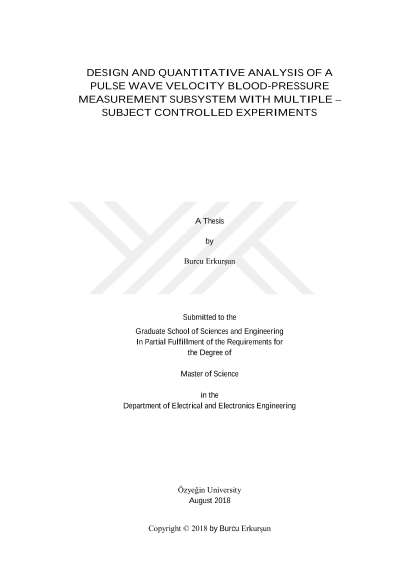 DESIGN AND QUANTITATIVE ANALYSIS OF A PULSE WAVE VELOCITY BLOOD-PRESSURE MEASUREMENT SUBSYSTEM WITH MULTIPLE – SUBJECT CONTROLLED EXPERIMENTS

A Thesis

by

Burcu Erkurşun

Submitted to the

Graduate School of Sciences and Engineering
In Partial Fulfillment of the Requirements for
the Degree of

Master of Science

in the
Department of Electrical and Electronics Engineering

Özyeğin University
August 2018

Copyright © 2018 by Burcu Erkurşun